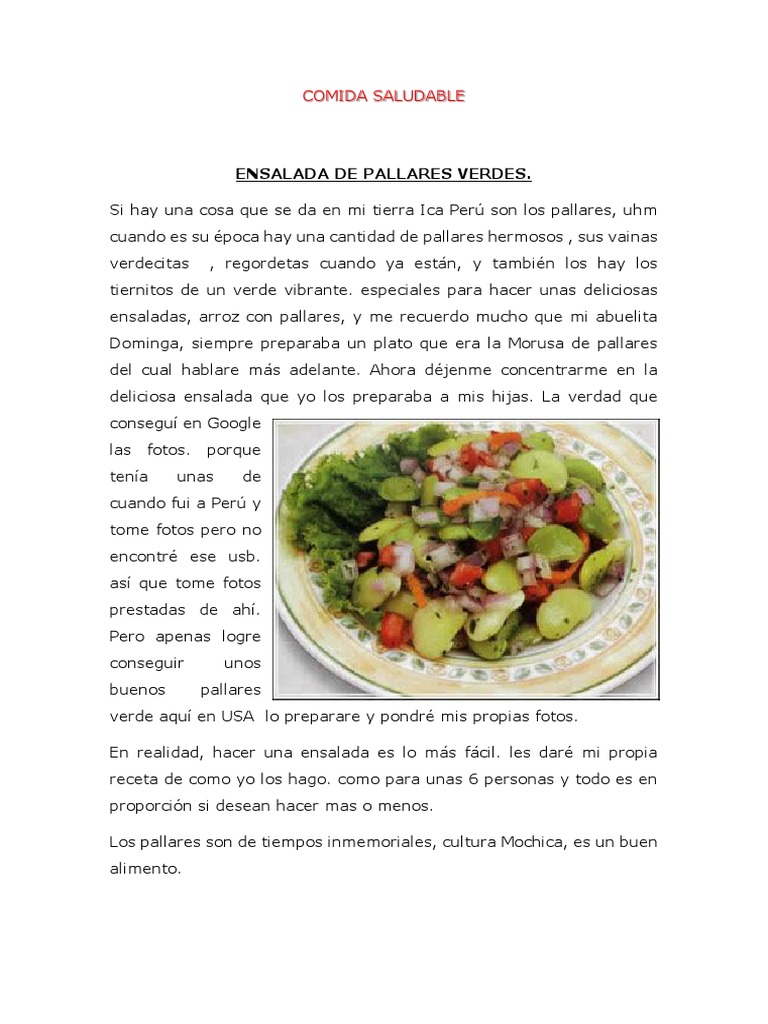 COMIDA SALUDABLE

ENSALADA DE PALLARES VERDES.

Si hay una cosa que se da en mi tierra Ica Perú son los pallares, uhm cuando es su época hay una cantidad de pallares hermosos , sus vainas verdecitas , regordetas cuando ya están, y también los hay los tiernitos de un verde vibrante. especiales para hacer unas deliciosas ensaladas, arroz con pallares, y me recuerdo mucho que mi abuelita Dominga, siempre preparaba un plato que era la Morusa de pallares del cual hablare más adelante. Ahora déjenme concentrarme en la deliciosa ensalada que yo los preparaba a mis hijas. La verdad que conseguí en Google las fotos. porque tenía unas de cuando fui a Perú y tome fotos pero no encontré ese usb. así que tome fotos prestadas de ahí. Pero apenas logre conseguir unos buenos pallares verde aquí en USA lo preparare y pondré mis propias fotos.

En realidad, hacer una ensalada es lo más fácil. les daré mi propia receta de como yo los hago. como para unas 6 personas y todo es en proporción si desean hacer mas o menos.

Los pallares son de tiempos inmemoriales, cultura Mochica, es un buen alimento.